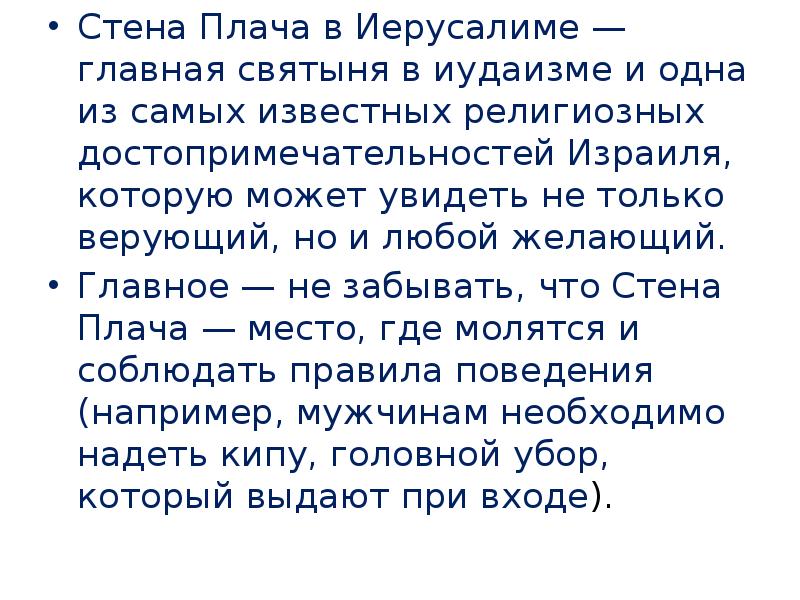 • Стена Плача в Иерусалиме — главная святыня в иудаизме и одна из самых известных религиозных достопримечательностей Израиля, которую может увидеть не только верующий, но и любой желающий.

• Главное — не забывать, что Стена Плача — место, где молятся и соблюдать правила поведения (например, мужчинам необходимо надеть кипу, головной убор, который выдают при входе).